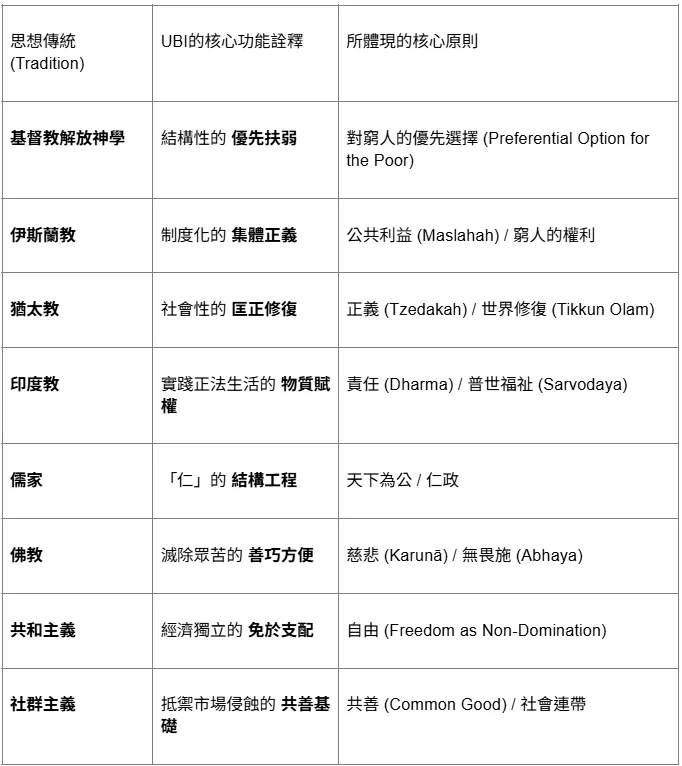 | 思想傳統 (Tradition) | UBI的核心功能詮釋 | 所體現的核心原則 |
|---|---|---|
| 基督教解放神學 | 結構性的 優先扶弱 | 對窮人的優先選擇 (Preferential Option for the Poor) |
| 伊斯蘭教 | 制度化的 集體正義 | 公共利益 (Maslahah) / 窮人的權利 |
| 猶太教 | 社會性的 匡正修復 | 正義 (Tzedakah) / 世界修復 (Tikkun Olam) |
| 印度教 | 實踐正法生活的 物質賦權 | 責任 (Dharma) / 普世福祉 (Sarvodaya) |
| 儒家 | 「仁」的 結構工程 | 天下為公 / 仁政 |
| 佛教 | 滅除眾苦的 善巧方便 | 慈悲 (Karunā) / 無畏施 (Abhaya) |
| 共和主義 | 經濟獨立的 免於支配 | 自由 (Freedom as Non-Domination) |
| 社群主義 | 抵禦市場侵蝕的 共善基礎 | 共善 (Common Good) / 社會連帶 |